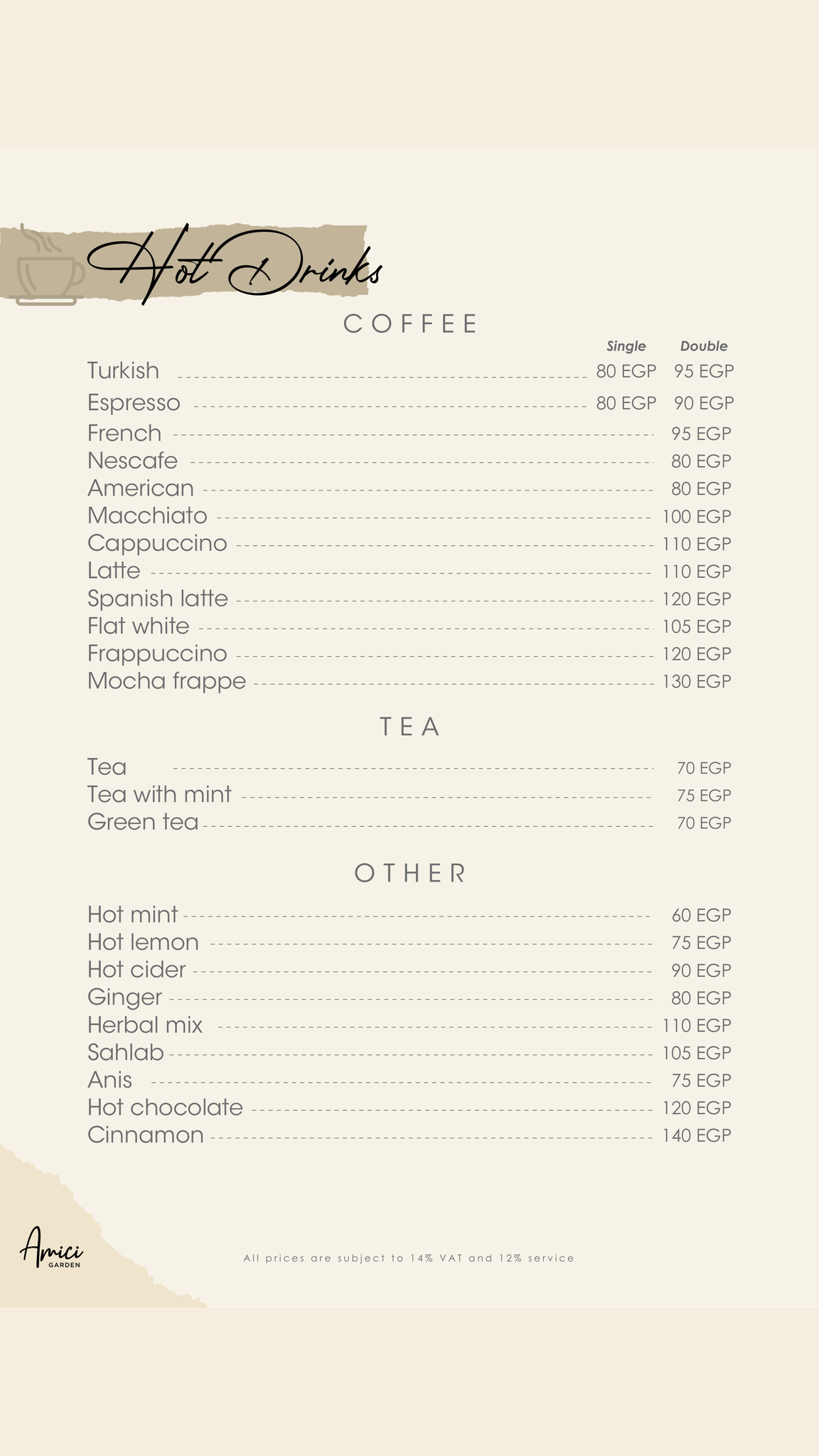 Hot Drinks

COFFEE

| | Single | Double |
|---|---|---|
| Turkish | 80 EGP | 95 EGP |
| Espresso | 80 EGP | 90 EGP |

French 95 EGP
Nescafe 80 EGP
American 80 EGP
Macchiato 100 EGP
Cappuccino 110 EGP
Latte 110 EGP
Spanish latte 120 EGP
Flat white 105 EGP
Frappuccino 120 EGP
Mocha frappe 130 EGP

TEA

Tea 70 EGP
Tea with mint 75 EGP
Green tea 70 EGP

OTHER

Hot mint 60 EGP
Hot lemon 75 EGP
Hot cider 90 EGP
Ginger 80 EGP
Herbal mix 110 EGP
Sahlab 105 EGP
Anis 75 EGP
Hot chocolate 120 EGP
Cinnamon 140 EGP

Amici GARDEN

All prices are subject to 14% VAT and 12% service